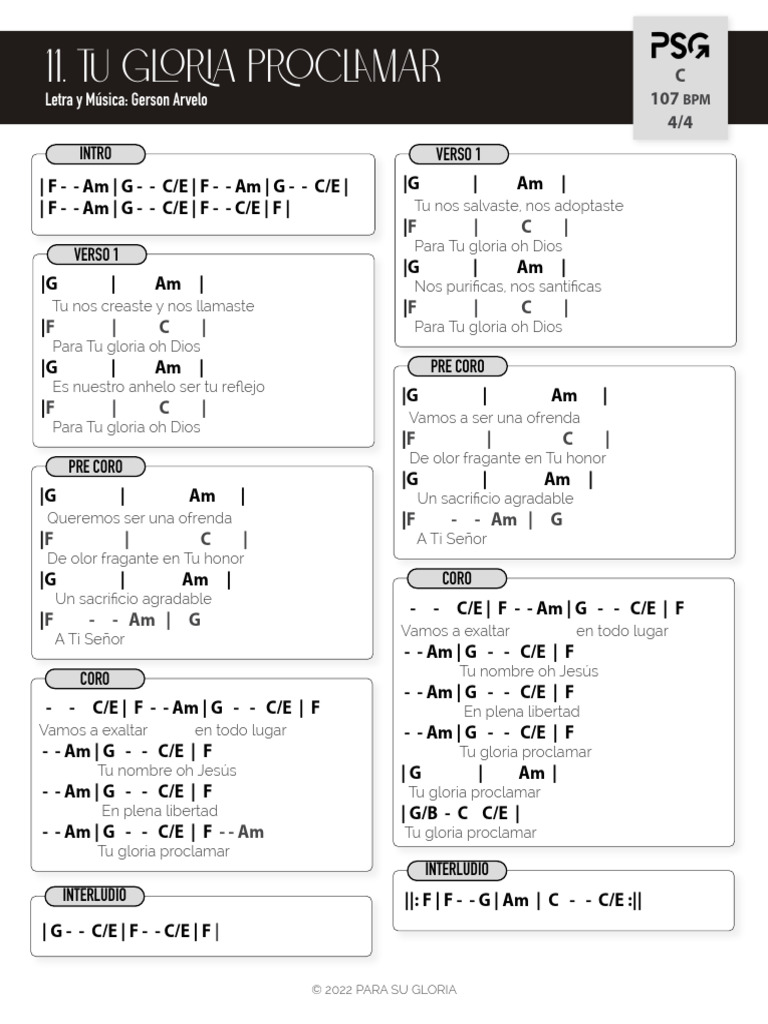 11. TU GLORIA PROCLAMAR
Letra y Música: Gerson Arvelo

PSG
C
107 BPM
4/4

INTRO
| F - - Am | G - - C/E | F - - Am | G - - C/E |
| F - - Am | G - - C/E | F - - C/E | F |

VERSO 1
|G | Am |
Tu nos creaste y nos llamaste
|F | C |
Para Tu gloria oh Dios
|G | Am |
Es nuestro anhelo ser tu reflejo
|F | C |
Para Tu gloria oh Dios

PRE CORO
|G | Am |
Queremos ser una ofrenda
|F | C |
De olor fragante en Tu honor
|G | Am |
Un sacrificio agradable
|F - - Am | G
A Ti Señor

CORO
- - C/E | F - - Am | G - - C/E | F
Vamos a exaltar en todo lugar
- - Am | G - - C/E | F
Tu nombre oh Jesús
- - Am | G - - C/E | F
En plena libertad
- - Am | G - - C/E | F - - Am
Tu gloria proclamar

INTERLUDIO
| G - - C/E | F - - C/E | F |

VERSO 1
|G | Am |
Tu nos salvaste, nos adoptaste
|F | C |
Para Tu gloria oh Dios
|G | Am |
Nos purificas, nos santificas
|F | C |
Para Tu gloria oh Dios

PRE CORO
|G | Am |
Vamos a ser una ofrenda
|F | C |
De olor fragante en Tu honor
|G | Am |
Un sacrificio agradable
|F - - Am | G
A Ti Señor

CORO
- - C/E | F - - Am | G - - C/E | F
Vamos a exaltar en todo lugar
- - Am | G - - C/E | F
Tu nombre oh Jesús
- - Am | G - - C/E | F
En plena libertad
- - Am | G - - C/E | F
Tu gloria proclamar
| G | Am |
Tu gloria proclamar
| G/B - C C/E |
Tu gloria proclamar

INTERLUDIO
||: F | F - - G | Am | C - - C/E :||

© 2022 PARA SU GLORIA